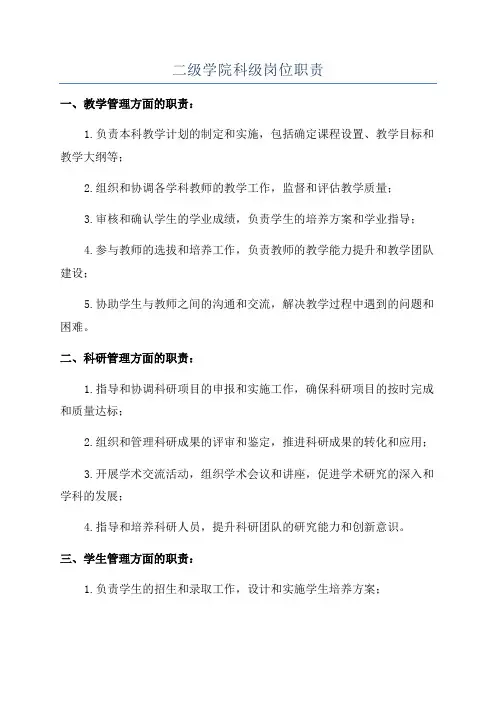 二级学院科级岗位职责

一、教学管理方面的职责：

1.负责本科教学计划的制定和实施，包括确定课程设置、教学目标和教学大纲等；

2.组织和协调各学科教师的教学工作，监督和评估教学质量；

3.审核和确认学生的学业成绩，负责学生的培养方案和学业指导；

4.参与教师的选拔和培养工作，负责教师的教学能力提升和教学团队建设；

5.协助学生与教师之间的沟通和交流，解决教学过程中遇到的问题和困难。

二、科研管理方面的职责：

1.指导和协调科研项目的申报和实施工作，确保科研项目的按时完成和质量达标；

2.组织和管理科研成果的评审和鉴定，推进科研成果的转化和应用；

3.开展学术交流活动，组织学术会议和讲座，促进学术研究的深入和学科的发展；

4.指导和培养科研人员，提升科研团队的研究能力和创新意识。

三、学生管理方面的职责：

1.负责学生的招生和录取工作，设计和实施学生培养方案；